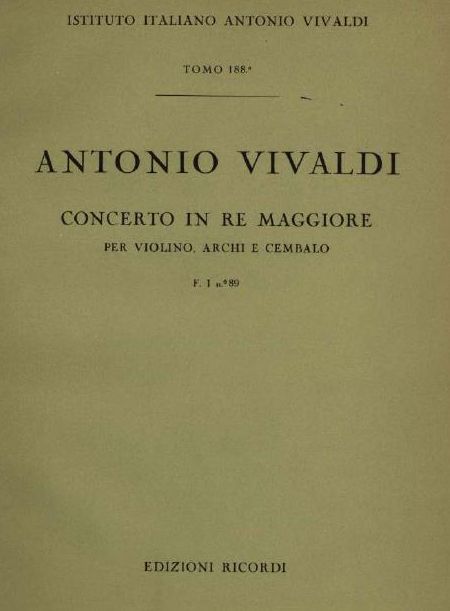 ISTITUTO ITALIANO ANTONIO VIVALDI

TOMO 188.º

ANTONIO VIVALDI

CONCERTO IN RE MAGGIORE

PER VIOLINO, ARCHI E CEMBALO

F. I n.º 89

EDIZIONI RICORDI